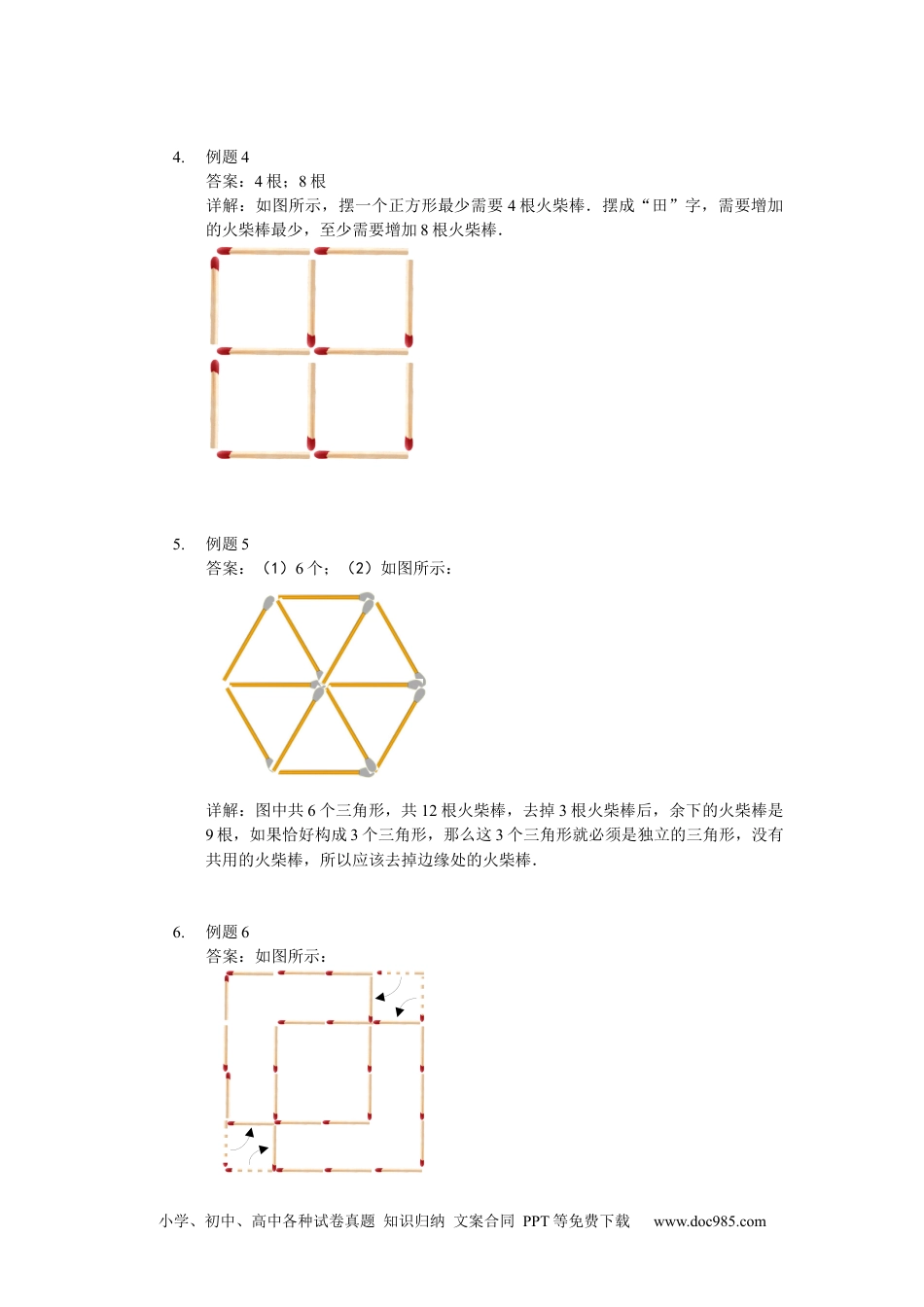 4. 例题4

答案：4根；8根

详解：如图所示，摆一个正方形最少需要4根火柴棒．摆成“田”字，需要增加的火柴棒最少，至少需要增加8根火柴棒．

5. 例题5

答案：（1）6个；（2）如图所示：

详解：图中共6个三角形，共12根火柴棒，去掉3根火柴棒后，余下的火柴棒是9根，如果恰好构成3个三角形，那么这3个三角形就必须是独立的三角形，没有共用的火柴棒，所以应该去掉边缘处的火柴棒．

6. 例题6

答案：如图所示：

小学、初中、高中各种试卷真题 知识归纳 文案合同 PPT等免费下载 www.doc985.com